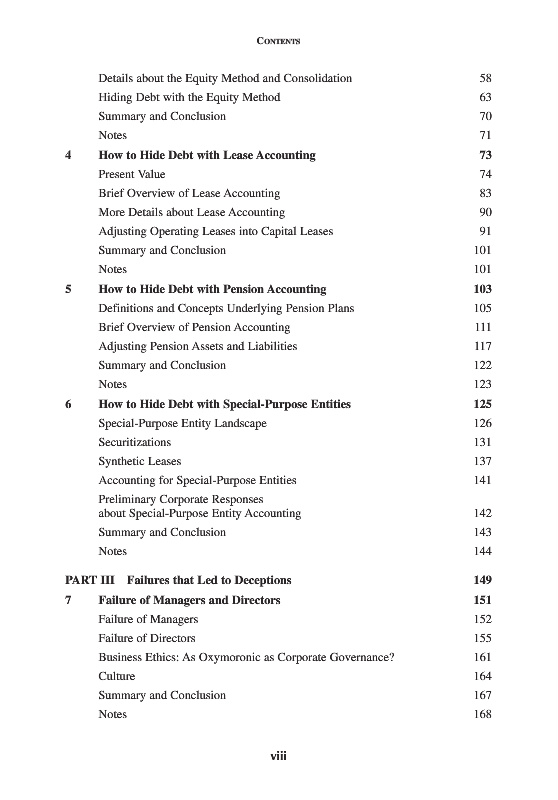 CONTENTS

Details about the Equity Method and Consolidation 58
Hiding Debt with the Equity Method 63
Summary and Conclusion 70
Notes 71

4 How to Hide Debt with Lease Accounting 73
Present Value 74
Brief Overview of Lease Accounting 83
More Details about Lease Accounting 90
Adjusting Operating Leases into Capital Leases 91
Summary and Conclusion 101
Notes 101

5 How to Hide Debt with Pension Accounting 103
Definitions and Concepts Underlying Pension Plans 105
Brief Overview of Pension Accounting 111
Adjusting Pension Assets and Liabilities 117
Summary and Conclusion 122
Notes 123

6 How to Hide Debt with Special-Purpose Entities 125
Special-Purpose Entity Landscape 126
Securitizations 131
Synthetic Leases 137
Accounting for Special-Purpose Entities 141
Preliminary Corporate Responses about Special-Purpose Entity Accounting 142
Summary and Conclusion 143
Notes 144

PART III Failures that Led to Deceptions 149

7 Failure of Managers and Directors 151
Failure of Managers 152
Failure of Directors 155
Business Ethics: As Oxymoronic as Corporate Governance? 161
Culture 164
Summary and Conclusion 167
Notes 168

viii